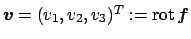 $\boldsymbol{v} = (v_1, v_2, v_3)^T := \operatorname{rot} \boldsymbol{f}$